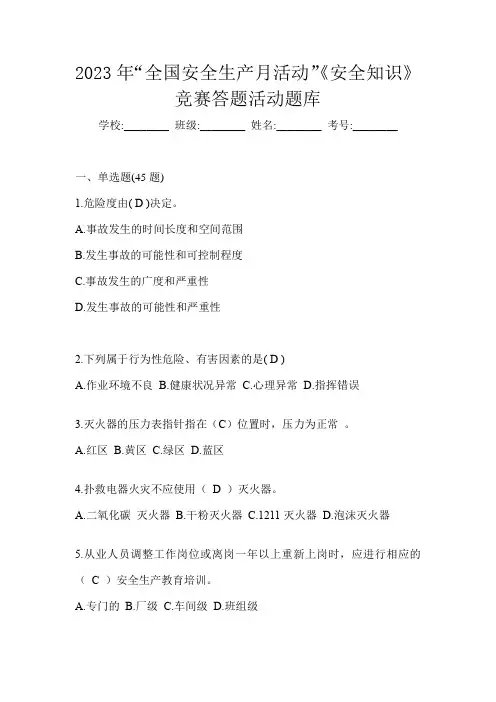 2023 年“全国安全生产月活动”《安全知识》竞赛答题活动题库

学校:________ 班级:________ 姓名:________ 考号:________

一、单选题(45 题)

1.危险度由( D )决定。

A.事故发生的时间长度和空间范围

B.发生事故的可能性和可控制程度

C.事故发生的广度和严重性

D.发生事故的可能性和严重性

2.下列属于行为性危险、有害因素的是( D )

A.作业环境不良 B.健康状况异常 C.心理异常 D.指挥错误

3.灭火器的压力表指针指在（C）位置时，压力为正常 。

A.红区 B.黄区 C.绿区 D.蓝区

4.扑救电器火灾不应使用（ D ）灭火器。

A.二氧化碳 灭火器 B.干粉灭火器 C.1211 灭火器 D.泡沫灭火器

5.从业人员调整工作岗位或离岗一年以上重新上岗时，应进行相应的（ C ）安全生产教育培训。

A.专门的 B.厂级 C.车间级 D.班组级